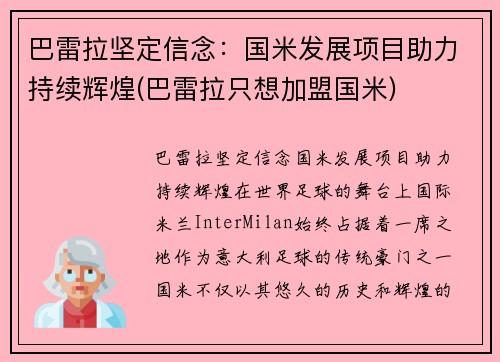 巴雷拉坚定信念：国米发展项目助力持续辉煌(巴雷拉只想加盟国米)

巴雷拉坚定信念国米发展项目助力持续辉煌在世界足球的舞台上国际米兰InterMilan始终占据着一席之地作为意大利足球的传统豪门之一国米不仅以其悠久的历史和辉煌的